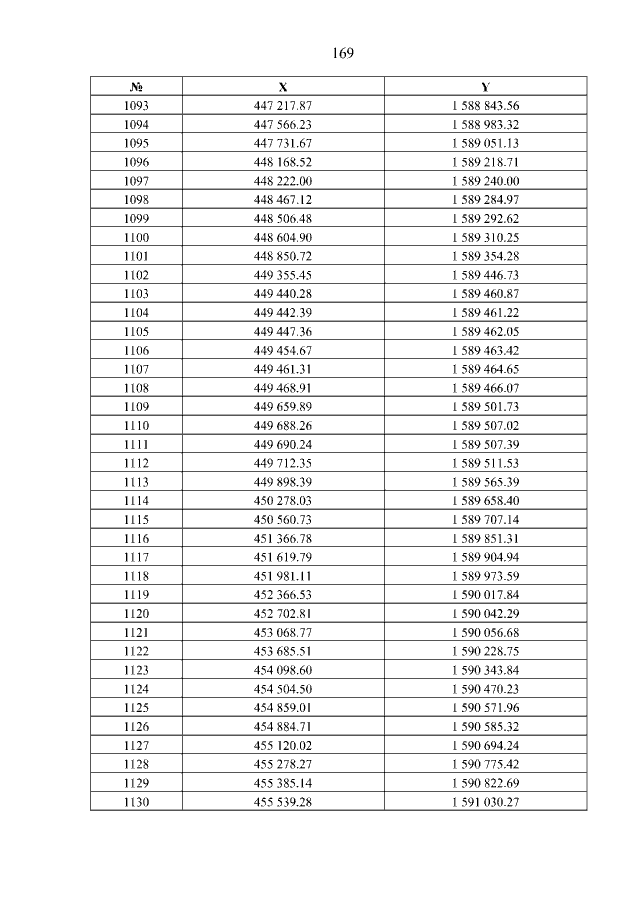 169

| № | X | Y |
|---|---|---|
| 1093 | 447 217.87 | 1 588 843.56 |
| 1094 | 447 566.23 | 1 588 983.32 |
| 1095 | 447 731.67 | 1 589 051.13 |
| 1096 | 448 168.52 | 1 589 218.71 |
| 1097 | 448 222.00 | 1 589 240.00 |
| 1098 | 448 467.12 | 1 589 284.97 |
| 1099 | 448 506.48 | 1 589 292.62 |
| 1100 | 448 604.90 | 1 589 310.25 |
| 1101 | 448 850.72 | 1 589 354.28 |
| 1102 | 449 355.45 | 1 589 446.73 |
| 1103 | 449 440.28 | 1 589 460.87 |
| 1104 | 449 442.39 | 1 589 461.22 |
| 1105 | 449 447.36 | 1 589 462.05 |
| 1106 | 449 454.67 | 1 589 463.42 |
| 1107 | 449 461.31 | 1 589 464.65 |
| 1108 | 449 468.91 | 1 589 466.07 |
| 1109 | 449 659.89 | 1 589 501.73 |
| 1110 | 449 688.26 | 1 589 507.02 |
| 1111 | 449 690.24 | 1 589 507.39 |
| 1112 | 449 712.35 | 1 589 511.53 |
| 1113 | 449 898.39 | 1 589 565.39 |
| 1114 | 450 278.03 | 1 589 658.40 |
| 1115 | 450 560.73 | 1 589 707.14 |
| 1116 | 451 366.78 | 1 589 851.31 |
| 1117 | 451 619.79 | 1 589 904.94 |
| 1118 | 451 981.11 | 1 589 973.59 |
| 1119 | 452 366.53 | 1 590 017.84 |
| 1120 | 452 702.81 | 1 590 042.29 |
| 1121 | 453 068.77 | 1 590 056.68 |
| 1122 | 453 685.51 | 1 590 228.75 |
| 1123 | 454 098.60 | 1 590 343.84 |
| 1124 | 454 504.50 | 1 590 470.23 |
| 1125 | 454 859.01 | 1 590 571.96 |
| 1126 | 454 884.71 | 1 590 585.32 |
| 1127 | 455 120.02 | 1 590 694.24 |
| 1128 | 455 278.27 | 1 590 775.42 |
| 1129 | 455 385.14 | 1 590 822.69 |
| 1130 | 455 539.28 | 1 591 030.27 |